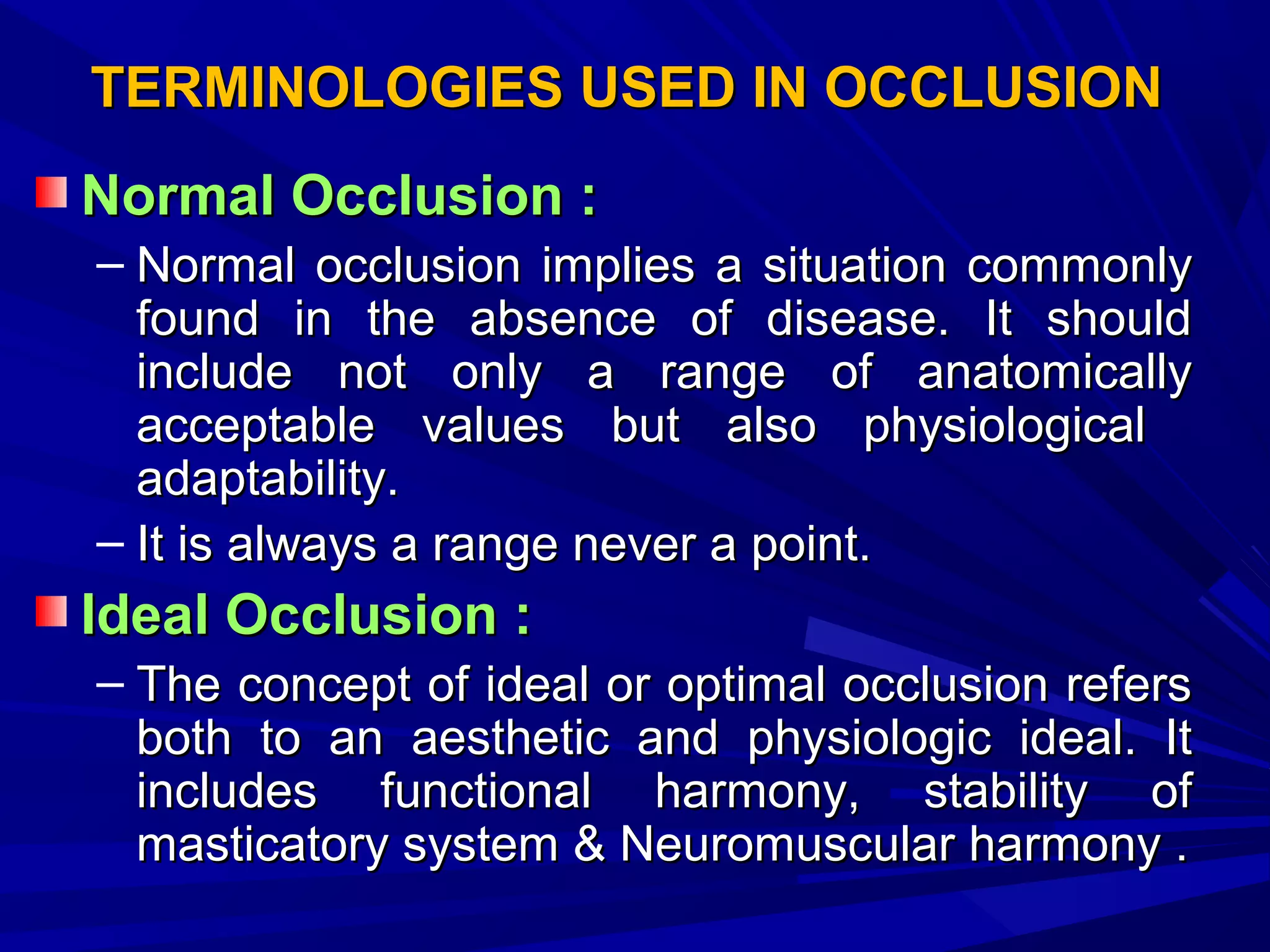 TERMINOLOGIES USED IN OCCLUSION

Normal Occlusion :

– Normal occlusion implies a situation commonly found in the absence of disease. It should include not only a range of anatomically acceptable values but also physiological adaptability.

– It is always a range never a point.

Ideal Occlusion :

– The concept of ideal or optimal occlusion refers both to an aesthetic and physiologic ideal. It includes functional harmony, stability of masticatory system & Neuromuscular harmony .